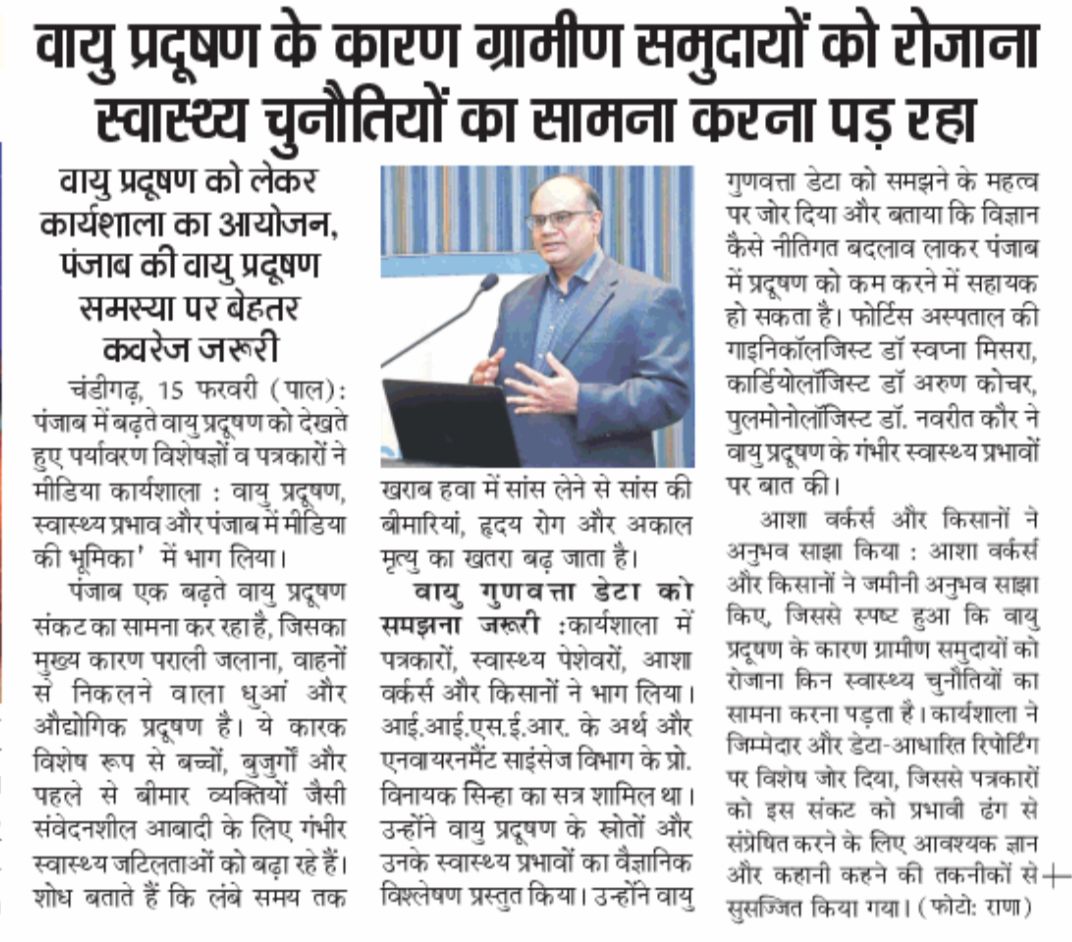 वायु प्रदूषण के कारण ग्रामीण समुदायों को रोजाना स्वास्थ्य चुनौतियों का सामना करना पड़ रहा

वायु प्रदूषण को लेकर कार्यशाला का आयोजन, पंजाब की वायु प्रदूषण समस्या पर बेहतर कवरेज जरूरी

चंडीगढ़, 15 फरवरी (पाल): पंजाब में बढ़ते वायु प्रदूषण को देखते हुए पर्यावरण विशेषज्ञों व पत्रकारों ने मीडिया कार्यशाला : वायु प्रदूषण, स्वास्थ्य प्रभाव और पंजाब में मीडिया की भूमिका' में भाग लिया।

पंजाब एक बढ़ते वायु प्रदूषण संकट का सामना कर रहा है, जिसका मुख्य कारण पराली जलाना, वाहनों से निकलने वाला धुआं और औद्योगिक प्रदूषण है। ये कारक विशेष रूप से बच्चों, बुजुर्गों और पहले से बीमार व्यक्तियों जैसी संवेदनशील आबादी के लिए गंभीर स्वास्थ्य जटिलताओं को बढ़ा रहे हैं। शोध बताते हैं कि लंबे समय तक खराब हवा में सांस लेने से सांस की बीमारियां, हृदय रोग और अकाल मृत्यु का खतरा बढ़ जाता है।

वायु गुणवत्ता डेटा को समझना जरूरी :कार्यशाला में पत्रकारों, स्वास्थ्य पेशेवरों, आशा वर्कर्स और किसानों ने भाग लिया। आई.आई.एस.ई.आर. के अर्थ और एनवायरनमैंट साइंसेज विभाग के प्रो. विनायक सिन्हा का सत्र शामिल था। उन्होंने वायु प्रदूषण के स्रोतों और उनके स्वास्थ्य प्रभावों का वैज्ञानिक विश्लेषण प्रस्तुत किया। उन्होंने वायु गुणवत्ता डेटा को समझने के महत्व पर जोर दिया और बताया कि विज्ञान कैसे नीतिगत बदलाव लाकर पंजाब में प्रदूषण को कम करने में सहायक हो सकता है। फोर्टिस अस्पताल की गाइनिकॉलजिस्ट डॉ स्वप्ना मिसरा, कार्डियोलॉजिस्ट डॉ अरुण कोचर, पुलमोनोलॉजिस्ट डॉ. नवरीत कौर ने वायु प्रदूषण के गंभीर स्वास्थ्य प्रभावों पर बात की।

आशा वर्कर्स और किसानों ने अनुभव साझा किया : आशा वर्कर्स और किसानों ने जमीनी अनुभव साझा किए, जिससे स्पष्ट हुआ कि वायु प्रदूषण के कारण ग्रामीण समुदायों को रोजाना किन स्वास्थ्य चुनौतियों का सामना करना पड़ता है। कार्यशाला ने जिम्मेदार और डेटा-आधारित रिपोर्टिंग पर विशेष जोर दिया, जिससे पत्रकारों को इस संकट को प्रभावी ढंग से संप्रेषित करने के लिए आवश्यक ज्ञान और कहानी कहने की तकनीकों से सुसज्जित किया गया। (फोटो: राणा)